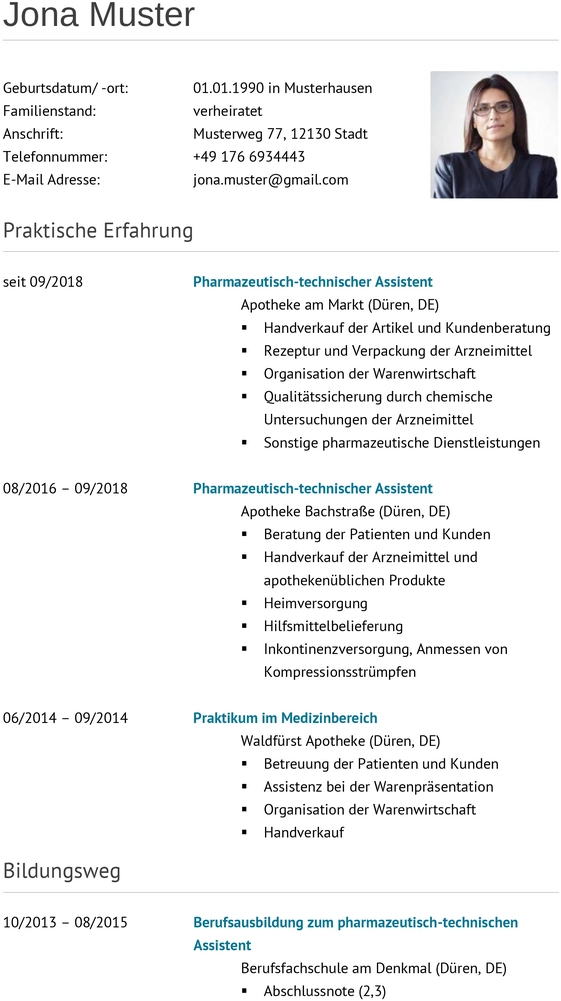 Jona Muster

Geburtsdatum/ -ort: 01.01.1990 in Musterhausen
Familienstand: verheiratet
Anschrift: Musterweg 77, 12130 Stadt
Telefonnummer: +49 176 6934443
E-Mail Adresse: jona.muster@gmail.com

Praktische Erfahrung

seit 09/2018
Pharmazeutisch-technischer Assistent
Apotheke am Markt (Düren, DE)
▪ Handverkauf der Artikel und Kundenberatung
▪ Rezeptur und Verpackung der Arzneimittel
▪ Organisation der Warenwirtschaft
▪ Qualitätssicherung durch chemische Untersuchungen der Arzneimittel
▪ Sonstige pharmazeutische Dienstleistungen

08/2016 – 09/2018
Pharmazeutisch-technischer Assistent
Apotheke Bachstraße (Düren, DE)
▪ Beratung der Patienten und Kunden
▪ Handverkauf der Arzneimittel und apothekenüblichen Produkte
▪ Heimversorgung
▪ Hilfsmittelbelieferung
▪ Inkontinenzversorgung, Anmessen von Kompressionsstrümpfen

06/2014 – 09/2014
Praktikum im Medizinbereich
Waldfürst Apotheke (Düren, DE)
▪ Betreuung der Patienten und Kunden
▪ Assistenz bei der Warenpräsentation
▪ Organisation der Warenwirtschaft
▪ Handverkauf

Bildungsweg

10/2013 – 08/2015
Berufsausbildung zum pharmazeutisch-technischen Assistent
Berufsfachschule am Denkmal (Düren, DE)
▪ Abschlussnote (2,3)